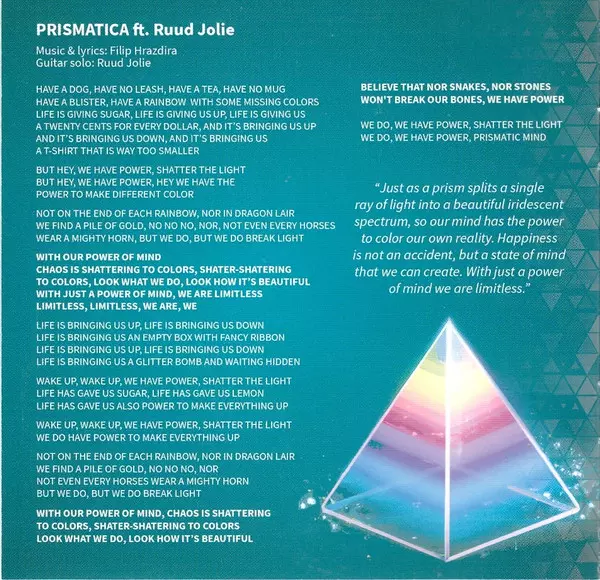 PRISMATICA ft. Ruud Jolie

Music & lyrics: Filip Hrazdira
Guitar solo: Ruud Jolie

HAVE A DOG, HAVE NO LEASH, HAVE A TEA, HAVE NO MUG
HAVE A BLISTER, HAVE A RAINBOW WITH SOME MISSING COLORS
LIFE IS GIVING SUGAR, LIFE IS GIVING US UP, LIFE IS GIVING US
A TWENTY CENTS FOR EVERY DOLLAR, AND IT'S BRINGING US UP
AND IT'S BRINGING US DOWN, AND IT'S BRINGING US
A T-SHIRT THAT IS WAY TOO SMALLER

BUT HEY, WE HAVE POWER, SHATTER THE LIGHT
BUT HEY, WE HAVE POWER, HEY WE HAVE THE
POWER TO MAKE DIFFERENT COLOR

NOT ON THE END OF EACH RAINBOW, NOR IN DRAGON LAIR
WE FIND A PILE OF GOLD, NO NO NO, NOR, NOT EVEN EVERY HORSES
WEAR A MIGHTY HORN, BUT WE DO, BUT WE DO BREAK LIGHT

WITH OUR POWER OF MIND
CHAOS IS SHATTERING TO COLORS, SHATER-SHATERING
TO COLORS, LOOK WHAT WE DO, LOOK HOW IT'S BEAUTIFUL
WITH JUST A POWER OF MIND, WE ARE LIMITLESS
LIMITLESS, LIMITLESS, WE ARE, WE

LIFE IS BRINGING US UP, LIFE IS BRINGING US DOWN
LIFE IS BRINGING US AN EMPTY BOX WITH FANCY RIBBON
LIFE IS BRINGING US UP, LIFE IS BRINGING US DOWN
LIFE IS BRINGING US A GLITTER BOMB AND WAITING HIDDEN

WAKE UP, WAKE UP, WE HAVE POWER, SHATTER THE LIGHT
LIFE HAS GAVE US SUGAR, LIFE HAS GAVE US LEMON
LIFE HAS GAVE US ALSO POWER TO MAKE EVERYTHING UP

WAKE UP, WAKE UP, WE HAVE POWER, SHATTER THE LIGHT
WE DO HAVE POWER TO MAKE EVERYTHING UP

NOT ON THE END OF EACH RAINBOW, NOR IN DRAGON LAIR
WE FIND A PILE OF GOLD, NO NO NO, NOR
NOT EVEN EVERY HORSES WEAR A MIGHTY HORN
BUT WE DO, BUT WE DO BREAK LIGHT

WITH OUR POWER OF MIND, CHAOS IS SHATTERING
TO COLORS, SHATER-SHATERING TO COLORS
LOOK WHAT WE DO, LOOK HOW IT'S BEAUTIFUL

BELIEVE THAT NOR SNAKES, NOR STONES
WON'T BREAK OUR BONES, WE HAVE POWER

WE DO, WE HAVE POWER, SHATTER THE LIGHT
WE DO, WE HAVE POWER, PRISMATIC MIND

"Just as a prism splits a single ray of light into a beautiful iridescent spectrum, so our mind has the power to color our own reality. Happiness is not an accident, but a state of mind that we can create. With just a power of mind we are limitless."